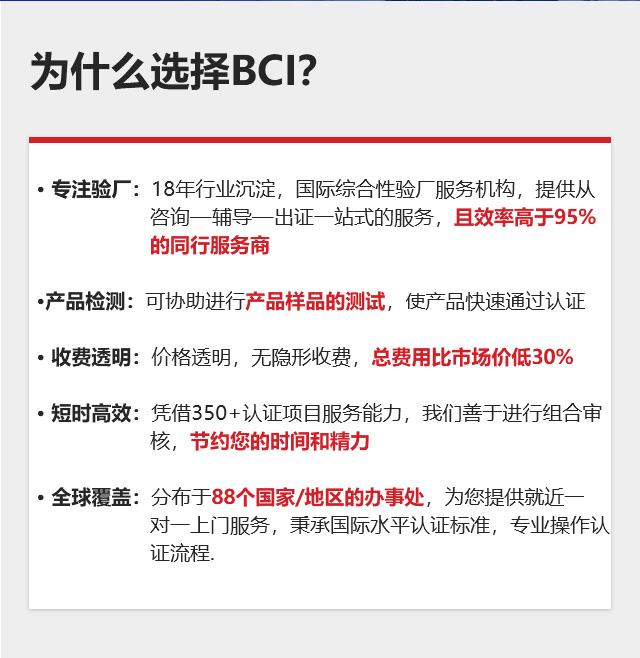 为什么选择BCI?

• 专注验厂：18年行业沉淀，国际综合性验厂服务机构，提供从咨询—辅导—出证一站式的服务，且效率高于95%的同行服务商

•产品检测：可协助进行产品样品的测试，使产品快速通过认证

• 收费透明：价格透明，无隐形收费，总费用比市场价低30%

• 短时高效：凭借350+认证项目服务能力，我们善于进行组合审核，节约您的时间和精力

• 全球覆盖：分布于88个国家/地区的办事处，为您提供就近一对一上门服务，秉承国际水平认证标准，专业操作认证流程.